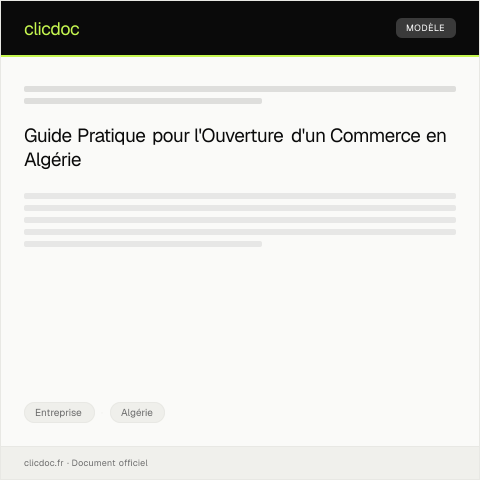 clicdoc

MODÈLE

Guide Pratique pour l'Ouverture d'un Commerce en Algérie

Entreprise

Algérie

clicdoc.fr · Document officiel